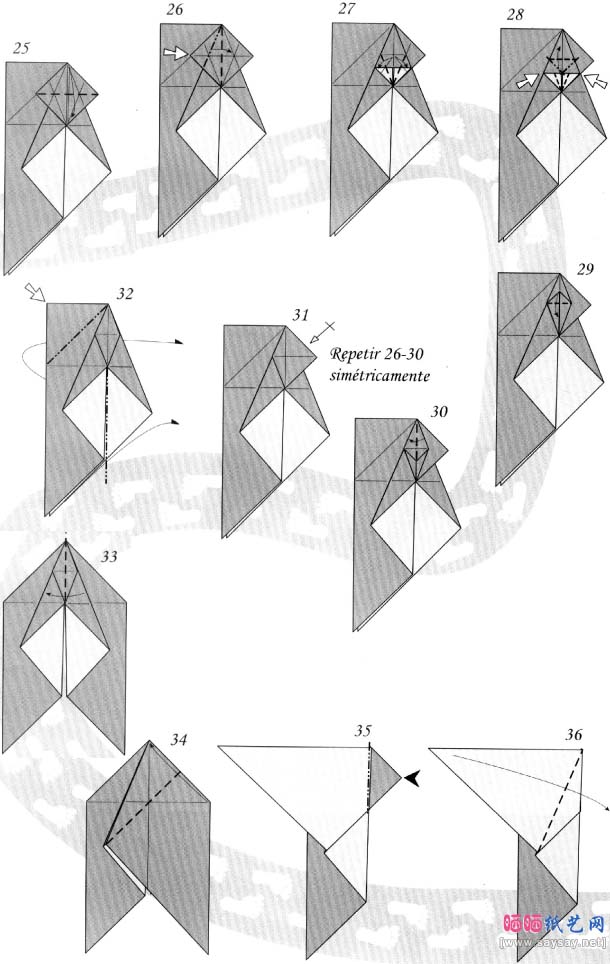 25

26

27

28

32

31

Repetir 26-30 simétricamente

29

30

33

34

35

36

晒晒纸艺网
[www.saysay.net]